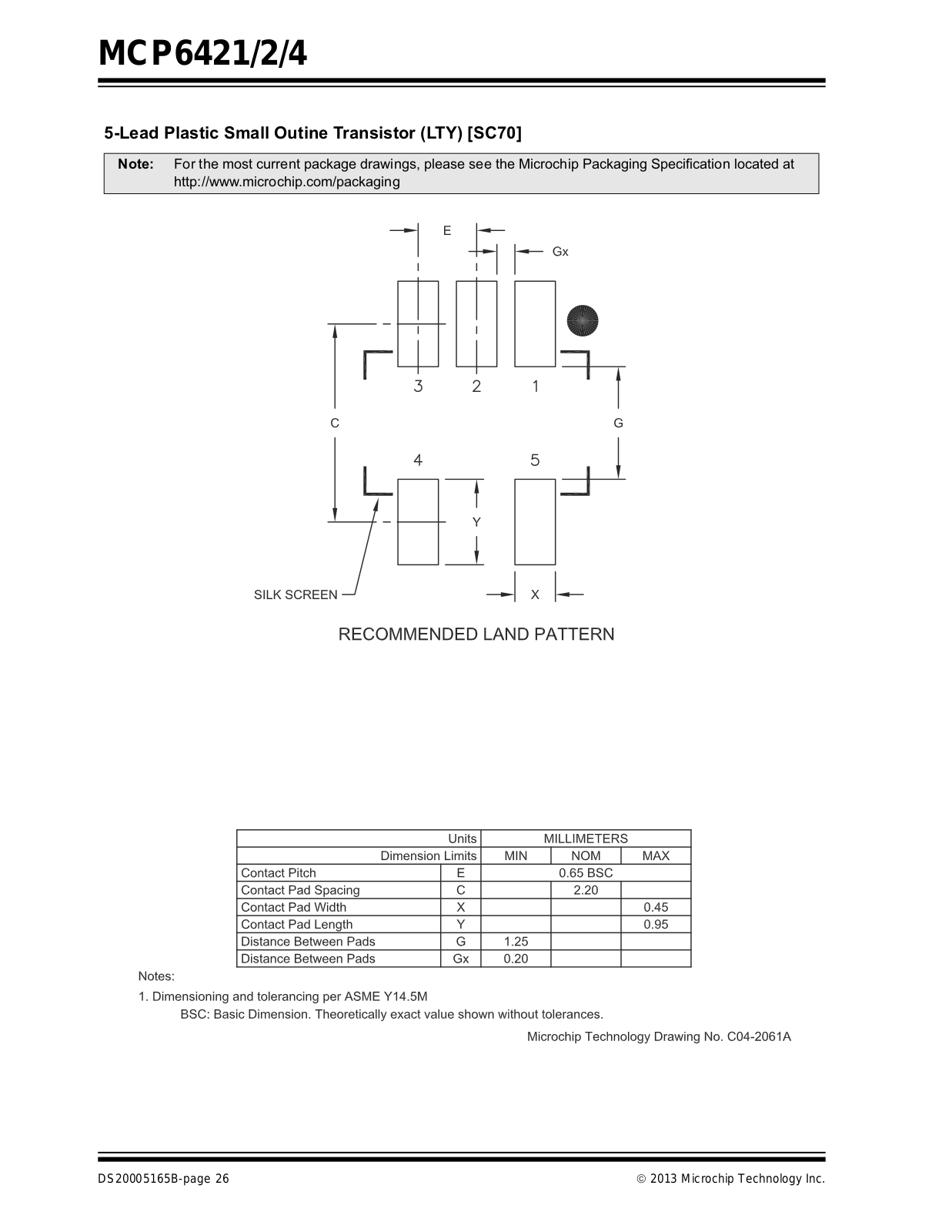 MCP6421/2/4

5-Lead Plastic Small Outine Transistor (LTY) [SC70]

Note: For the most current package drawings, please see the Microchip Packaging Specification located at http://www.microchip.com/packaging

E

Gx

3 2 1

C

G

4 5

Y

SILK SCREEN

X

RECOMMENDED LAND PATTERN

| Units | | MILLIMETERS | | |
|---|---|---|---|---|
| Dimension Limits | | MIN | NOM | MAX |
| Contact Pitch | E | 0.65 BSC | | |
| Contact Pad Spacing | C | | 2.20 | |
| Contact Pad Width | X | | | 0.45 |
| Contact Pad Length | Y | | | 0.95 |
| Distance Between Pads | G | 1.25 | | |
| Distance Between Pads | Gx | 0.20 | | |

Notes:
1. Dimensioning and tolerancing per ASME Y14.5M
BSC: Basic Dimension. Theoretically exact value shown without tolerances.

Microchip Technology Drawing No. C04-2061A

DS20005165B-page 26

© 2013 Microchip Technology Inc.